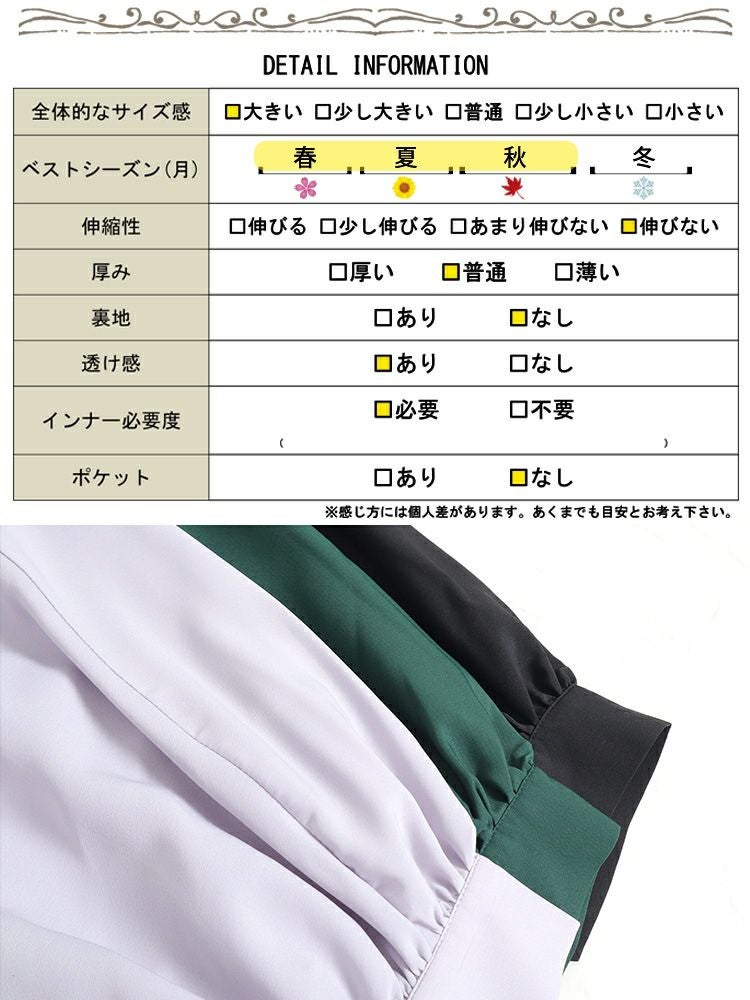 DETAIL INFORMATION

| 全体的なサイズ感 | ■大きい □少し大きい □普通 □少し小さい □小さい |
|---|---|
| ベストシーズン(月) | 春 夏 秋 冬 |
| 伸縮性 | □伸びる □少し伸びる □あまり伸びない ■伸びない |
| 厚み | □厚い ■普通 □薄い |
| 裏地 | □あり ■なし |
| 透け感 | ■あり □なし |
| インナー必要度 | ■必要 □不要 ( ) |
| ポケット | □あり ■なし |

※感じ方には個人差があります。あくまでも目安とお考え下さい。